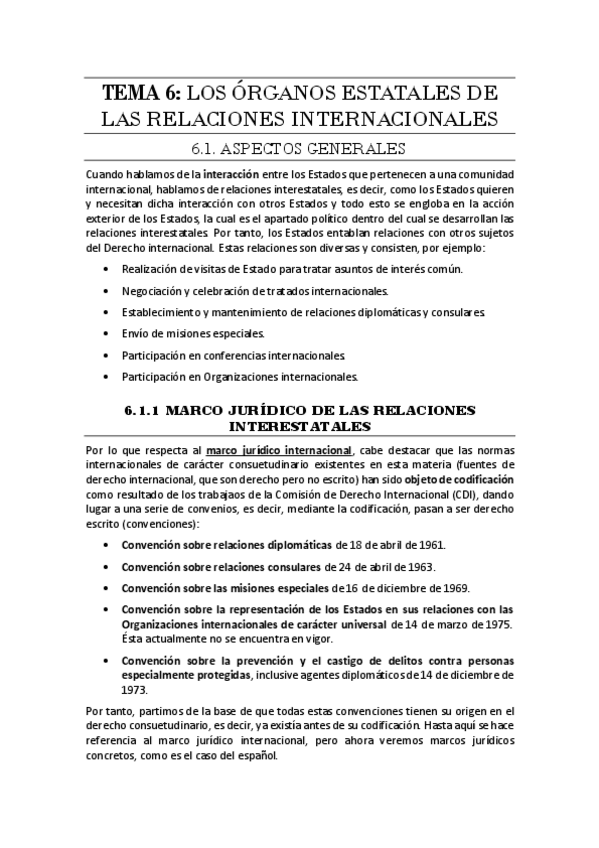 TEMA 6: LOS ÓRGANOS ESTATALES DE LAS RELACIONES INTERNACIONALES

6.1. ASPECTOS GENERALES

Cuando hablamos de la interacción entre los Estados que pertenecen a una comunidad internacional, hablamos de relaciones interestatales, es decir, como los Estados quieren y necesitan dicha interacción con otros Estados y todo esto se engloba en la acción exterior de los Estados, la cual es el apartado político dentro del cual se desarrollan las relaciones interestatales. Por tanto, los Estados entablan relaciones con otros sujetos del Derecho internacional. Estas relaciones son diversas y consisten, por ejemplo:

• Realización de visitas de Estado para tratar asuntos de interés común.
• Negociación y celebración de tratados internacionales.
• Establecimiento y mantenimiento de relaciones diplomáticas y consulares.
• Envío de misiones especiales.
• Participación en conferencias internacionales.
• Participación en Organizaciones internacionales.

6.1.1 MARCO JURÍDICO DE LAS RELACIONES INTERESTATALES

Por lo que respecta al marco jurídico internacional, cabe destacar que las normas internacionales de carácter consuetudinario existentes en esta materia (fuentes de derecho internacional, que son derecho pero no escrito) han sido objeto de codificación como resultado de los trabajaos de la Comisión de Derecho Internacional (CDI), dando lugar a una serie de convenios, es decir, mediante la codificación, pasan a ser derecho escrito (convenciones):

• Convención sobre relaciones diplomáticas de 18 de abril de 1961.
• Convención sobre relaciones consulares de 24 de abril de 1963.
• Convención sobre las misiones especiales de 16 de diciembre de 1969.
• Convención sobre la representación de los Estados en sus relaciones con las Organizaciones internacionales de carácter universal de 14 de marzo de 1975. Ésta actualmente no se encuentra en vigor.
• Convención sobre la prevención y el castigo de delitos contra personas especialmente protegidas, inclusive agentes diplomáticos de 14 de diciembre de 1973.

Por tanto, partimos de la base de que todas estas convenciones tienen su origen en el derecho consuetudinario, es decir, ya existía antes de su codificación. Hasta aquí se hace referencia al marco jurídico internacional, pero ahora veremos marcos jurídicos concretos, como es el caso del español.